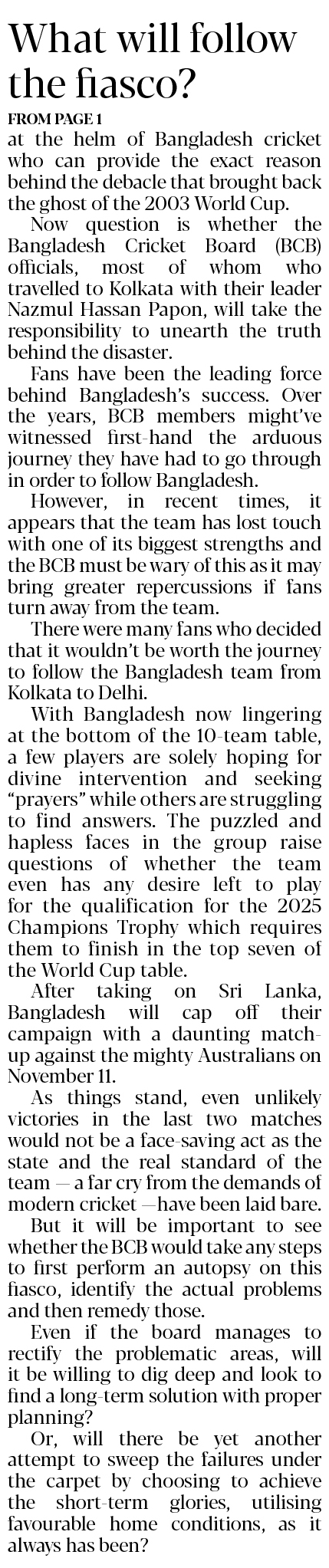 What will follow the fiasco?

FROM PAGE 1

at the helm of Bangladesh cricket who can provide the exact reason behind the debacle that brought back the ghost of the 2003 World Cup.

Now question is whether the Bangladesh Cricket Board (BCB) officials, most of whom who travelled to Kolkata with their leader Nazmul Hassan Papon, will take the responsibility to unearth the truth behind the disaster.

Fans have been the leading force behind Bangladesh's success. Over the years, BCB members might've witnessed first-hand the arduous journey they have had to go through in order to follow Bangladesh.

However, in recent times, it appears that the team has lost touch with one of its biggest strengths and the BCB must be wary of this as it may bring greater repercussions if fans turn away from the team.

There were many fans who decided that it wouldn't be worth the journey to follow the Bangladesh team from Kolkata to Delhi.

With Bangladesh now lingering at the bottom of the 10-team table, a few players are solely hoping for divine intervention and seeking "prayers" while others are struggling to find answers. The puzzled and hapless faces in the group raise questions of whether the team even has any desire left to play for the qualification for the 2025 Champions Trophy which requires them to finish in the top seven of the World Cup table.

After taking on Sri Lanka, Bangladesh will cap off their campaign with a daunting match-up against the mighty Australians on November 11.

As things stand, even unlikely victories in the last two matches would not be a face-saving act as the state and the real standard of the team — a far cry from the demands of modern cricket —have been laid bare.

But it will be important to see whether the BCB would take any steps to first perform an autopsy on this fiasco, identify the actual problems and then remedy those.

Even if the board manages to rectify the problematic areas, will it be willing to dig deep and look to find a long-term solution with proper planning?

Or, will there be yet another attempt to sweep the failures under the carpet by choosing to achieve the short-term glories, utilising favourable home conditions, as it always has been?